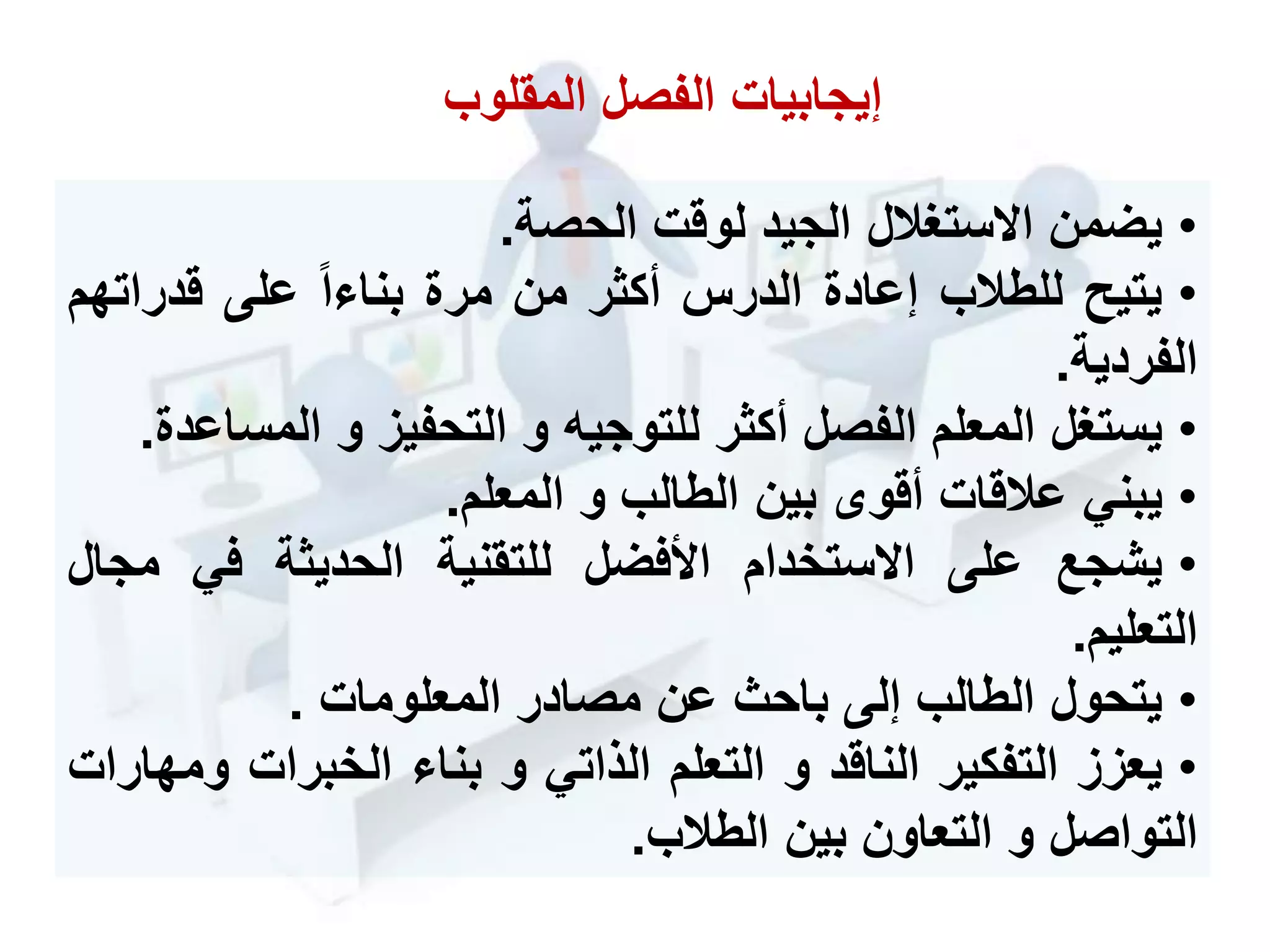 إيجابيات الفصل المقلوب

• يضمن الاستغلال الجيد لوقت الحصة.
• يتيح للطلاب إعادة الدرس أكثر من مرة بناءاً على قدراتهم الفردية.
• يستغل المعلم الفصل أكثر للتوجيه و التحفيز و المساعدة.
• يبني علاقات أقوى بين الطالب و المعلم.
• يشجع على الاستخدام الأفضل للتقنية الحديثة في مجال التعليم.
• يتحول الطالب إلى باحث عن مصادر المعلومات .
• يعزز التفكير الناقد و التعلم الذاتي و بناء الخبرات ومهارات التواصل و التعاون بين الطلاب.